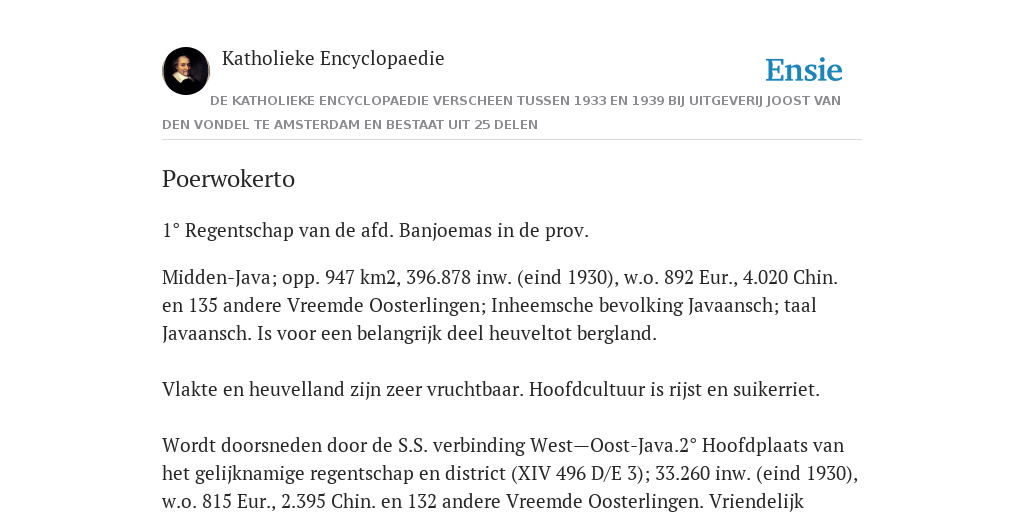 Katholieke Encyclopaedie

Ensie

DE KATHOLIEKE ENCYCLOPAEDIE VERSCHEEN TUSSEN 1933 EN 1939 BIJ UITGEVERIJ JOOST VAN DEN VONDEL TE AMSTERDAM EN BESTAAT UIT 25 DELEN

Poerwokerto

1° Regentschap van de afd. Banjoemas in de prov.

Midden-Java; opp. 947 km2, 396.878 inw. (eind 1930), w.o. 892 Eur., 4.020 Chin. en 135 andere Vreemde Oosterlingen; Inheemsche bevolking Javaansch; taal Javaansch. Is voor een belangrijk deel heuveltot bergland.

Vlakte en heuvelland zijn zeer vruchtbaar. Hoofdcultuur is rijst en suikerriet.

Wordt doorsneden door de S.S. verbinding West—Oost-Java.2° Hoofdplaats van het gelijknamige regentschap en district (XIV 496 D/E 3); 33.260 inw. (eind 1930), w.o. 815 Eur., 2.395 Chin. en 132 andere Vreemde Oosterlingen. Vriendelijk